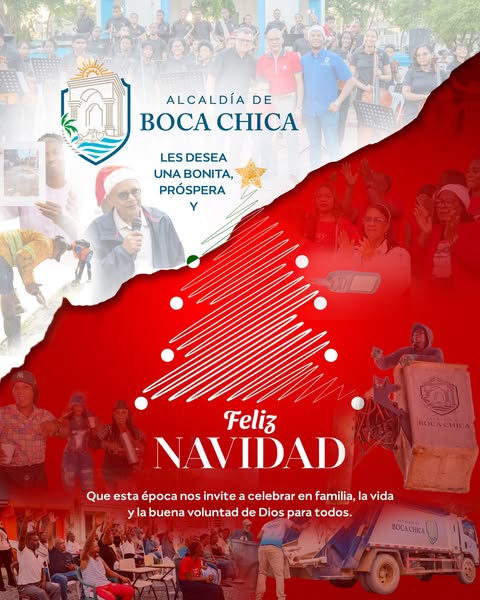 ALCALDÍA DE
BOCA CHICA

LES DESEA UNA BONITA, PRÓSPERA Y

Feliz
NAVIDAD

Que esta época nos invite a celebrar en familia, la vida y la buena voluntad de Dios para todos.

BOCA CHICA

BOCA CHICA